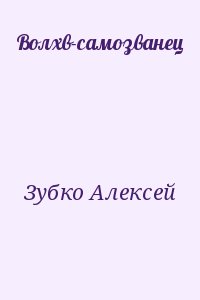 Волхв-самозванец

Зубко Алексей